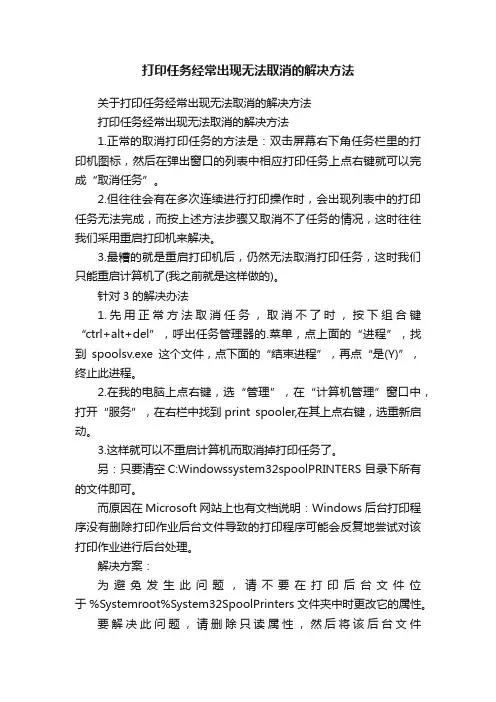 打印任务经常出现无法取消的解决方法

关于打印任务经常出现无法取消的解决方法

打印任务经常出现无法取消的解决方法

1.正常的取消打印任务的方法是：双击屏幕右下角任务栏里的打印机图标，然后在弹出窗口的列表中相应打印任务上点右键就可以完成“取消任务”。

2.但往往会有在多次连续进行打印操作时，会出现列表中的打印任务无法完成，而按上述方法步骤又取消不了任务的情况，这时往往我们采用重启打印机来解决。

3.最糟的就是重启打印机后，仍然无法取消打印任务，这时我们只能重启计算机了(我之前就是这样做的)。

针对 3 的解决办法

1.先用正常方法取消任务，取消不了时，按下组合键“ctrl+alt+del”，呼出任务管理器的.菜单，点上面的“进程”，找到 spoolsv.exe 这个文件，点下面的“结束进程”，再点“是(Y)”，终止此进程。

2.在我的电脑上点右键，选“管理”，在“计算机管理”窗口中，打开“服务”，在右栏中找到 print spooler,在其上点右键，选重新启动。

3.这样就可以不重启计算机而取消掉打印任务了。

另：只要清空 C:Windowssystem32spoolPRINTERS 目录下所有的文件即可。

而原因在 Microsoft 网站上也有文档说明：Windows 后台打印程序没有删除打印作业后台文件导致的打印程序可能会反复地尝试对该打印作业进行后台处理。

解决方案：

为避免发生此问题，请不要在打印后台文件位于 %Systemroot%System32SpoolPrinters 文件夹中时更改它的属性。

要解决此问题，请删除只读属性，然后将该后台文件